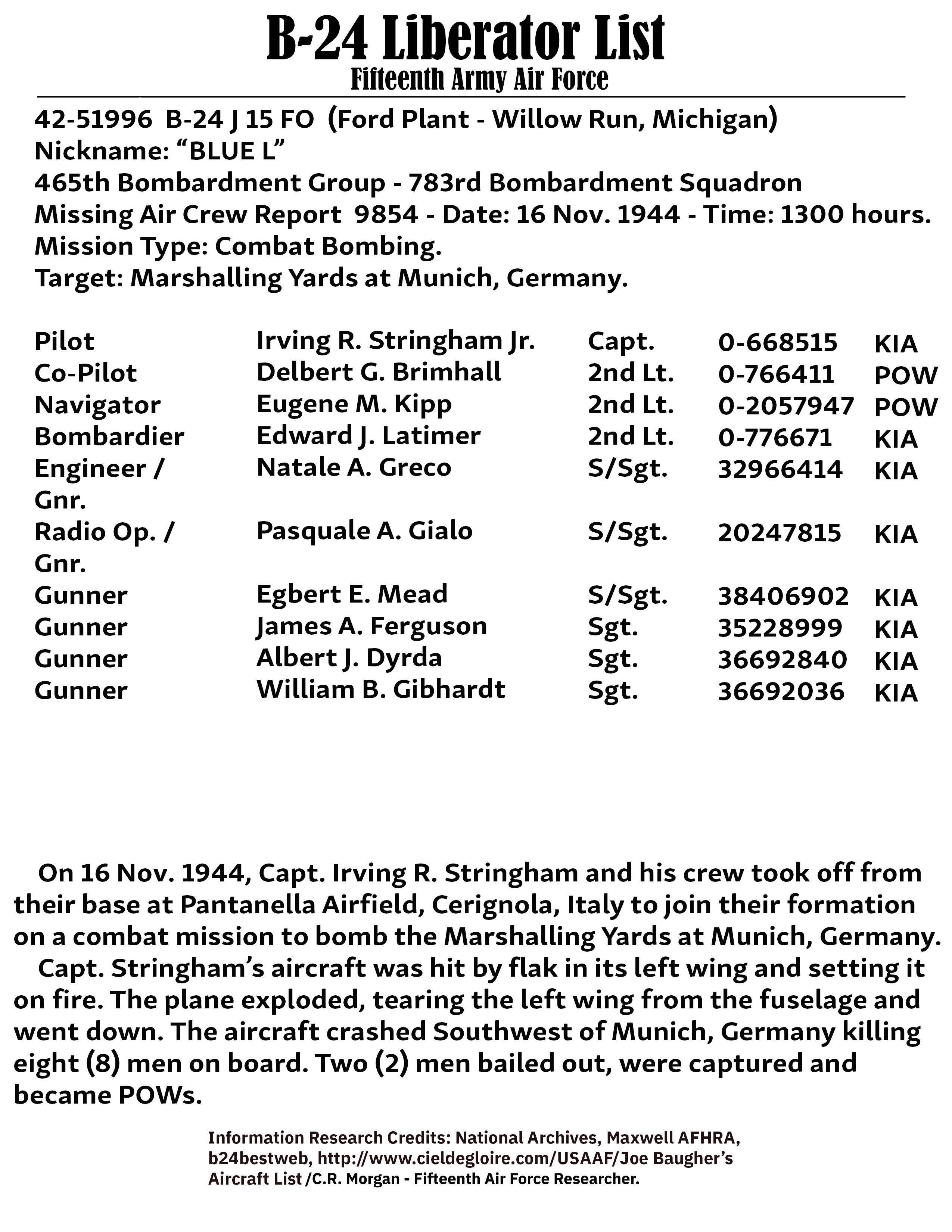 B-24 Liberator List
Fifteenth Army Air Force

42-51996 B-24 J 15 FO (Ford Plant - Willow Run, Michigan)
Nickname: “BLUE L”
465th Bombardment Group - 783rd Bombardment Squadron
Missing Air Crew Report 9854 - Date: 16 Nov. 1944 - Time: 1300 hours.
Mission Type: Combat Bombing.
Target: Marshalling Yards at Munich, Germany.

| | | | | |
|---|---|---|---|---|
| Pilot | Irving R. Stringham Jr. | Capt. | 0-668515 | KIA |
| Co-Pilot | Delbert G. Brimhall | 2nd Lt. | 0-766411 | POW |
| Navigator | Eugene M. Kipp | 2nd Lt. | 0-2057947 | POW |
| Bombardier | Edward J. Latimer | 2nd Lt. | 0-776671 | KIA |
| Engineer / Gnr. | Natale A. Greco | S/Sgt. | 32966414 | KIA |
| Radio Op. / Gnr. | Pasquale A. Gialo | S/Sgt. | 20247815 | KIA |
| Gunner | Egbert E. Mead | S/Sgt. | 38406902 | KIA |
| Gunner | James A. Ferguson | Sgt. | 35228999 | KIA |
| Gunner | Albert J. Dyrda | Sgt. | 36692840 | KIA |
| Gunner | William B. Gibhardt | Sgt. | 36692036 | KIA |

On 16 Nov. 1944, Capt. Irving R. Stringham and his crew took off from their base at Pantanella Airfield, Cerignola, Italy to join their formation on a combat mission to bomb the Marshalling Yards at Munich, Germany.
Capt. Stringham’s aircraft was hit by flak in its left wing and setting it on fire. The plane exploded, tearing the left wing from the fuselage and went down. The aircraft crashed Southwest of Munich, Germany killing eight (8) men on board. Two (2) men bailed out, were captured and became POWs.

Information Research Credits: National Archives, Maxwell AFHRA, b24bestweb, http://www.cieldegloire.com/USAAF/Joe Baugher’s Aircraft List /C.R. Morgan - Fifteenth Air Force Researcher.